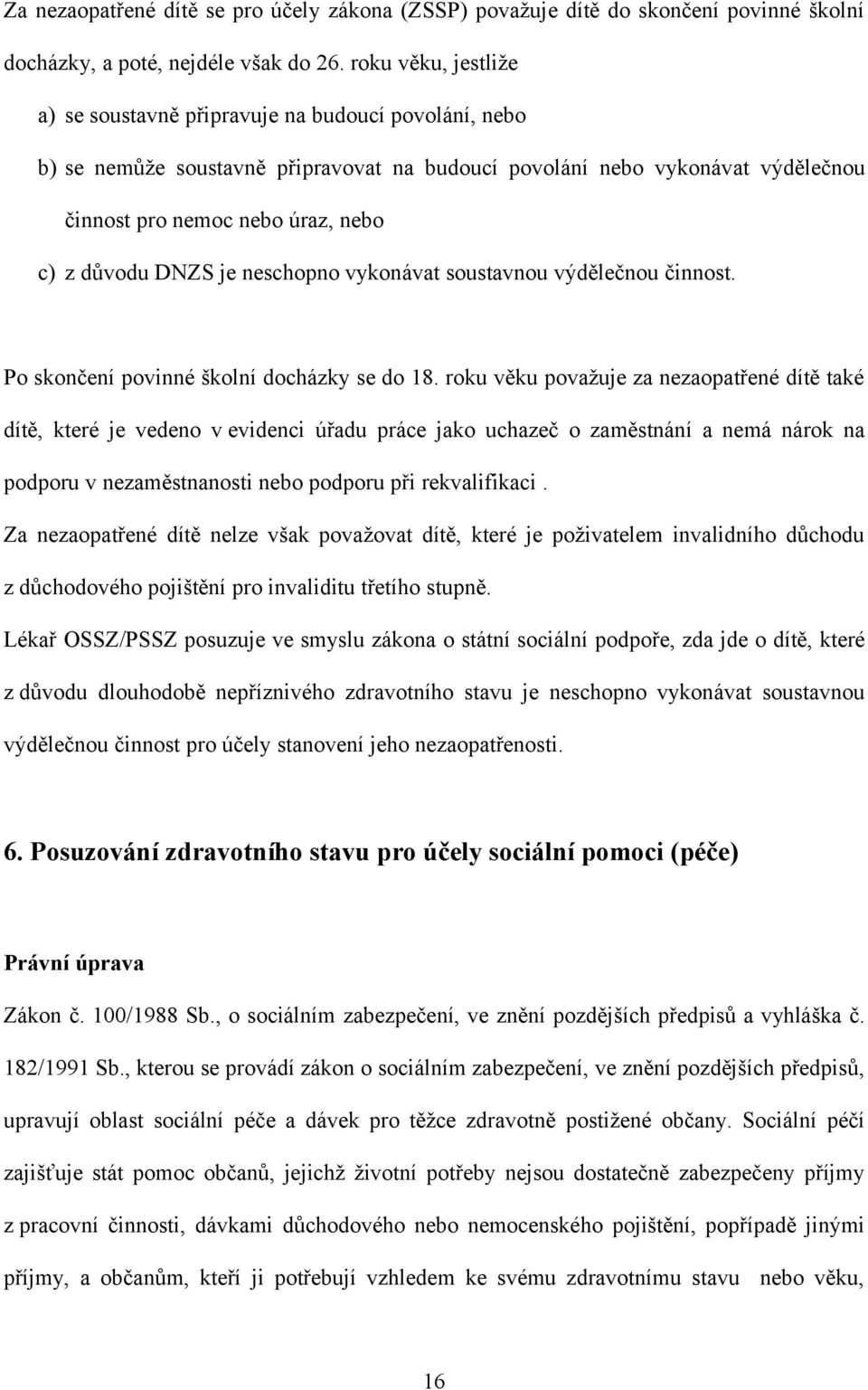 Za nezaopatřené dítě se pro účely zákona (ZSSP) považuje dítě do skončení povinné školní docházky, a poté, nejdéle však do 26. roku věku, jestliže

a) se soustavně připravuje na budoucí povolání, nebo

b) se nemůže soustavně připravovat na budoucí povolání nebo vykonávat výdělečnou činnost pro nemoc nebo úraz, nebo

c) z důvodu DNZS je neschopno vykonávat soustavnou výdělečnou činnost.

Po skončení povinné školní docházky se do 18. roku věku považuje za nezaopatřené dítě také dítě, které je vedeno v evidenci úřadu práce jako uchazeč o zaměstnání a nemá nárok na podporu v nezaměstnanosti nebo podporu při rekvalifikaci .

Za nezaopatřené dítě nelze však považovat dítě, které je poživatelem invalidního důchodu z důchodového pojištění pro invaliditu třetího stupně.

Lékař OSSZ/PSSZ posuzuje ve smyslu zákona o státní sociální podpoře, zda jde o dítě, které z důvodu dlouhodobě nepříznivého zdravotního stavu je neschopno vykonávat soustavnou výdělečnou činnost pro účely stanovení jeho nezaopatřenosti.

6. Posuzování zdravotního stavu pro účely sociální pomoci (péče)

Právní úprava

Zákon č. 100/1988 Sb., o sociálním zabezpečení, ve znění pozdějších předpisů a vyhláška č. 182/1991 Sb., kterou se provádí zákon o sociálním zabezpečení, ve znění pozdějších předpisů, upravují oblast sociální péče a dávek pro těžce zdravotně postižené občany. Sociální péčí zajišťuje stát pomoc občanů, jejichž životní potřeby nejsou dostatečně zabezpečeny příjmy z pracovní činnosti, dávkami důchodového nebo nemocenského pojištění, popřípadě jinými příjmy, a občanům, kteří ji potřebují vzhledem ke svému zdravotnímu stavu nebo věku,

16